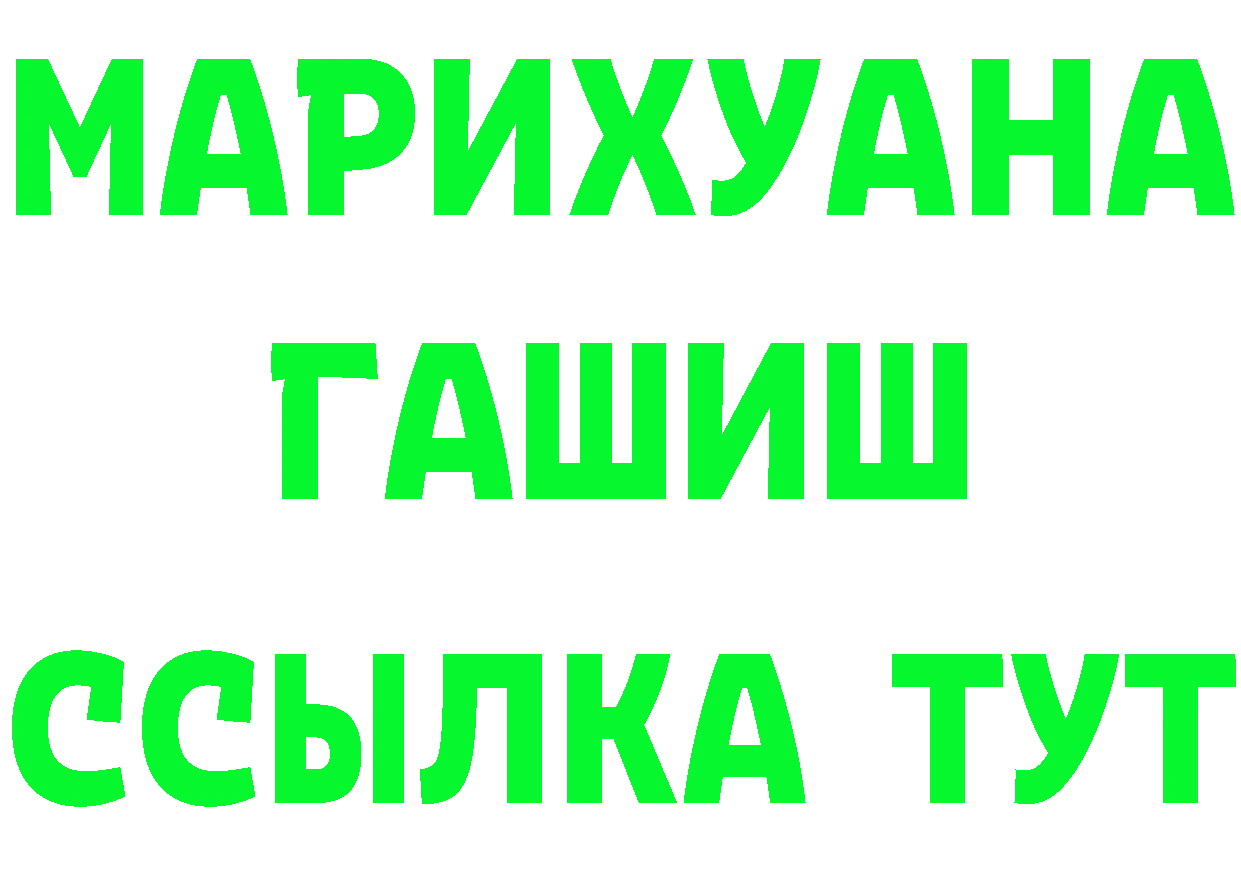 МАРИХУАНА
ГАШИШ
ССЫЛКА ТУТ